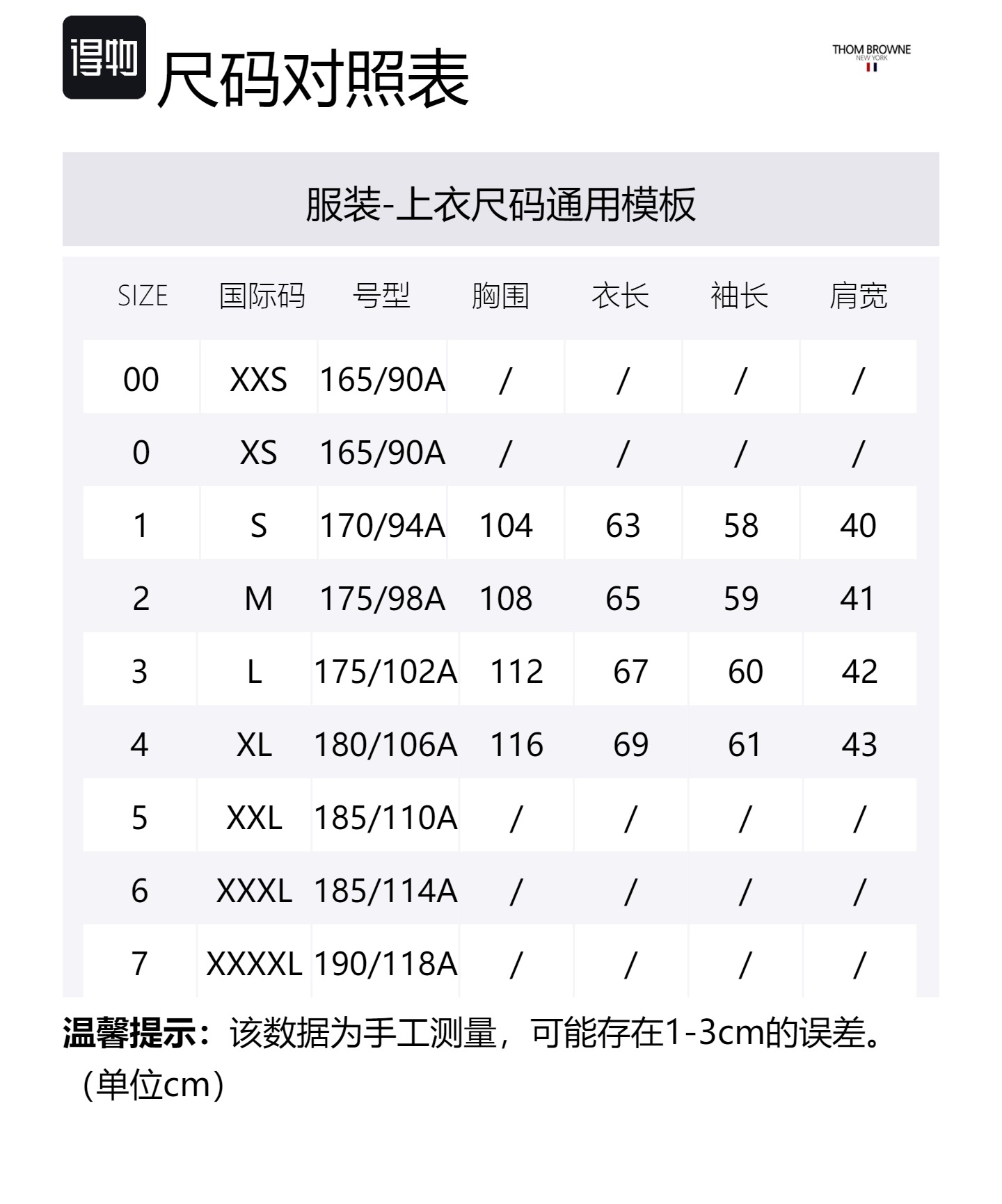 得物 尺码对照表

THOM BROWNE
NEW YORK

服装-上衣尺码通用模板

| SIZE | 国际码 | 号型 | 胸围 | 衣长 | 袖长 | 肩宽 |
|---|---|---|---|---|---|---|
| 00 | XXS | 165/90A | / | / | / | / |
| 0 | XS | 165/90A | / | / | / | / |
| 1 | S | 170/94A | 104 | 63 | 58 | 40 |
| 2 | M | 175/98A | 108 | 65 | 59 | 41 |
| 3 | L | 175/102A | 112 | 67 | 60 | 42 |
| 4 | XL | 180/106A | 116 | 69 | 61 | 43 |
| 5 | XXL | 185/110A | / | / | / | / |
| 6 | XXXL | 185/114A | / | / | / | / |
| 7 | XXXXL | 190/118A | / | / | / | / |

温馨提示：该数据为手工测量，可能存在1-3cm的误差。（单位cm）